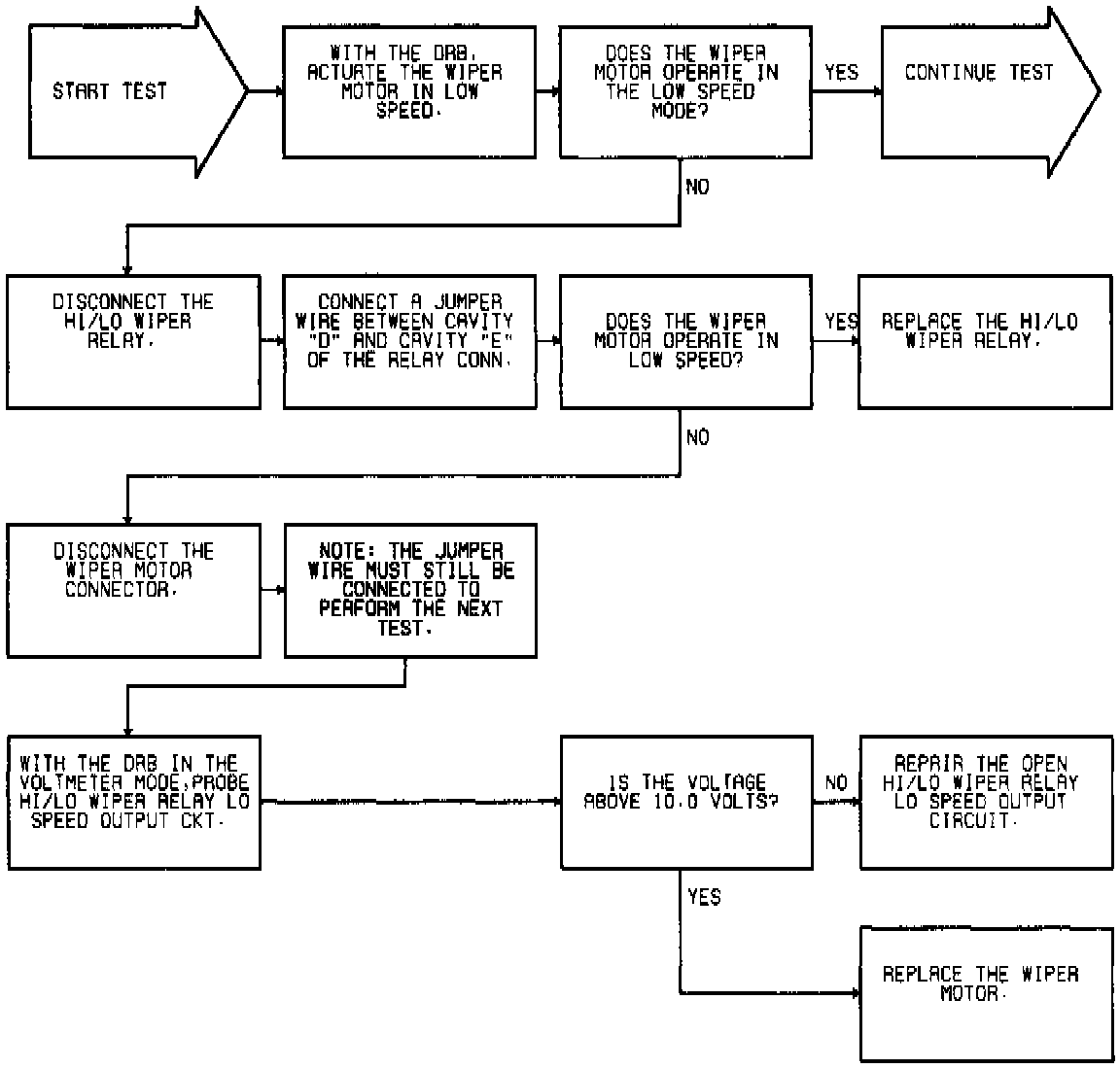 START TEST

WITH THE DRB, ACTUATE THE WIPER MOTOR IN LOW SPEED.

DOES THE WIPER MOTOR OPERATE IN THE LOW SPEED MODE?

YES

CONTINUE TEST

NO

DISCONNECT THE HI/LO WIPER RELAY.

CONNECT A JUMPER WIRE BETWEEN CAVITY "D" AND CAVITY "E" OF THE RELAY CONN.

DOES THE WIPER MOTOR OPERATE IN LOW SPEED?

YES

REPLACE THE HI/LO WIPER RELAY.

NO

DISCONNECT THE WIPER MOTOR CONNECTOR.

NOTE: THE JUMPER WIRE MUST STILL BE CONNECTED TO PERFORM THE NEXT TEST.

WITH THE DRB IN THE VOLTMETER MODE,PROBE HI/LO WIPER RELAY LO SPEED OUTPUT CKT.

IS THE VOLTAGE ABOVE 10.0 VOLTS?

NO

REPAIR THE OPEN HI/LO WIPER RELAY LO SPEED OUTPUT CIRCUIT.

YES

REPLACE THE WIPER MOTOR.